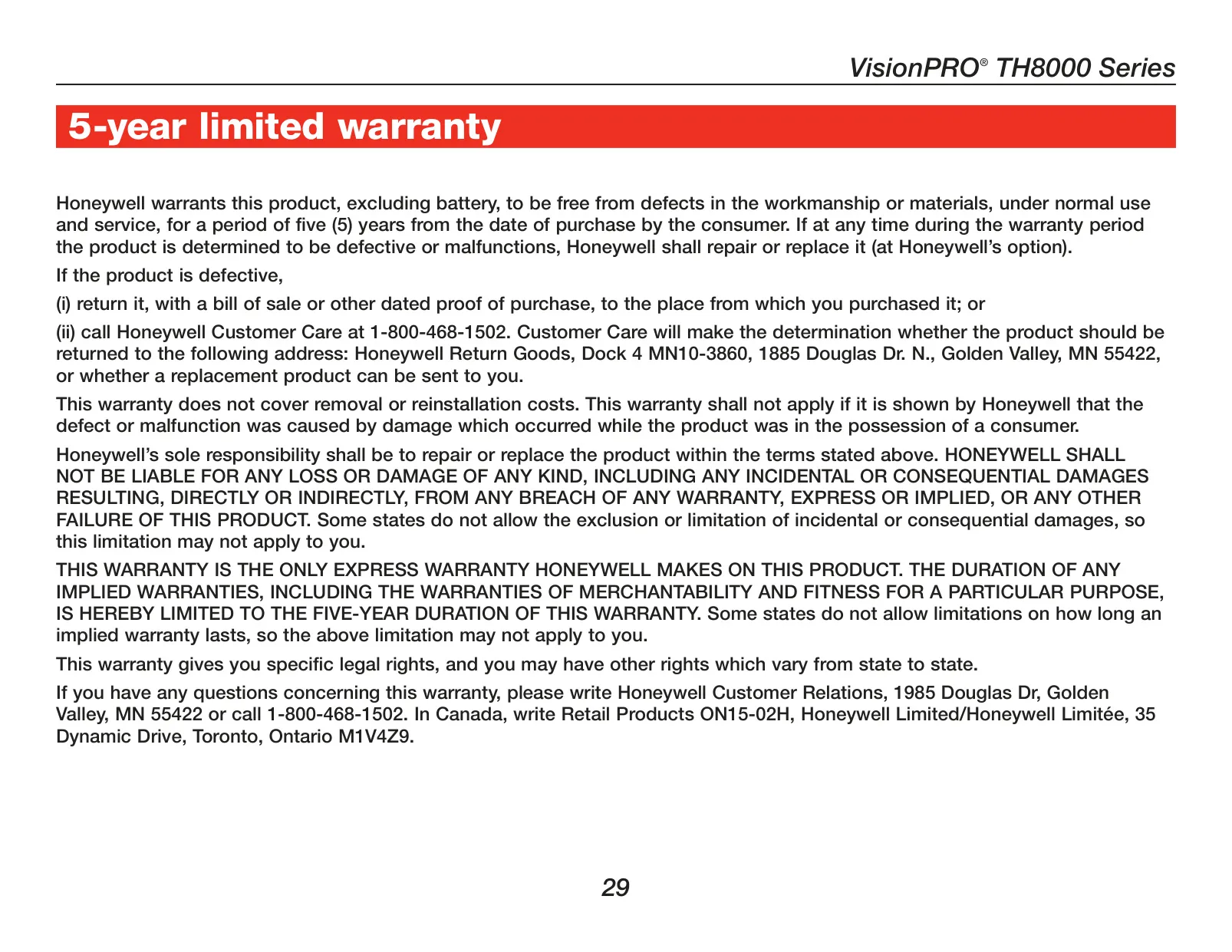 VisionPRO® TH8000 Series

5-year limited warranty

Honeywell warrants this product, excluding battery, to be free from defects in the workmanship or materials, under normal use and service, for a period of five (5) years from the date of purchase by the consumer. If at any time during the warranty period the product is determined to be defective or malfunctions, Honeywell shall repair or replace it (at Honeywell's option).

If the product is defective,

(i) return it, with a bill of sale or other dated proof of purchase, to the place from which you purchased it; or

(ii) call Honeywell Customer Care at 1-800-468-1502. Customer Care will make the determination whether the product should be returned to the following address: Honeywell Return Goods, Dock 4 MN10-3860, 1885 Douglas Dr. N., Golden Valley, MN 55422, or whether a replacement product can be sent to you.

This warranty does not cover removal or reinstallation costs. This warranty shall not apply if it is shown by Honeywell that the defect or malfunction was caused by damage which occurred while the product was in the possession of a consumer.

Honeywell's sole responsibility shall be to repair or replace the product within the terms stated above. HONEYWELL SHALL NOT BE LIABLE FOR ANY LOSS OR DAMAGE OF ANY KIND, INCLUDING ANY INCIDENTAL OR CONSEQUENTIAL DAMAGES RESULTING, DIRECTLY OR INDIRECTLY, FROM ANY BREACH OF ANY WARRANTY, EXPRESS OR IMPLIED, OR ANY OTHER FAILURE OF THIS PRODUCT. Some states do not allow the exclusion or limitation of incidental or consequential damages, so this limitation may not apply to you.

THIS WARRANTY IS THE ONLY EXPRESS WARRANTY HONEYWELL MAKES ON THIS PRODUCT. THE DURATION OF ANY IMPLIED WARRANTIES, INCLUDING THE WARRANTIES OF MERCHANTABILITY AND FITNESS FOR A PARTICULAR PURPOSE, IS HEREBY LIMITED TO THE FIVE-YEAR DURATION OF THIS WARRANTY. Some states do not allow limitations on how long an implied warranty lasts, so the above limitation may not apply to you.

This warranty gives you specific legal rights, and you may have other rights which vary from state to state.

If you have any questions concerning this warranty, please write Honeywell Customer Relations, 1985 Douglas Dr, Golden Valley, MN 55422 or call 1-800-468-1502. In Canada, write Retail Products ON15-02H, Honeywell Limited/Honeywell Limitée, 35 Dynamic Drive, Toronto, Ontario M1V4Z9.

29